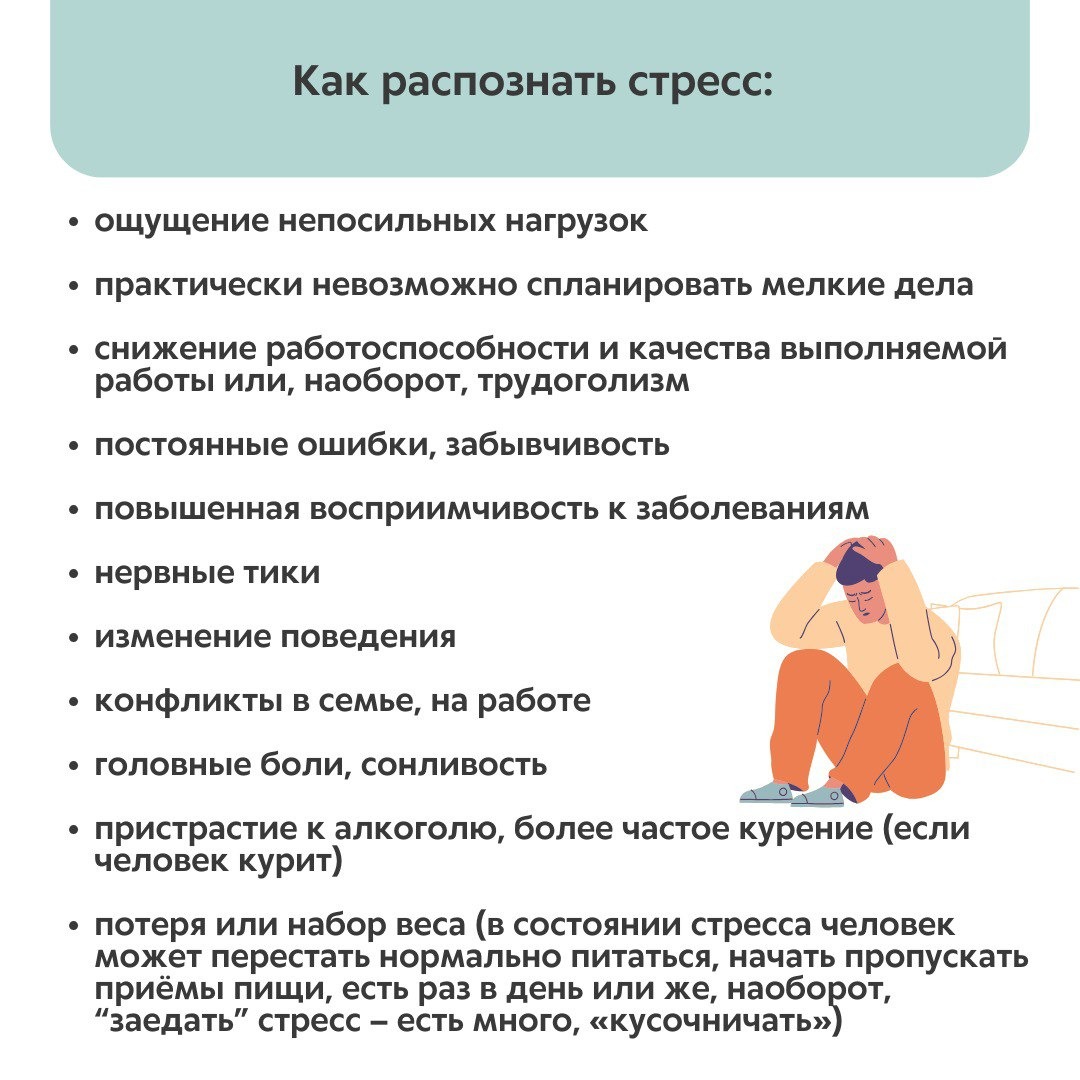 Как распознать стресс:

• ощущение непосильных нагрузок

• практически невозможно спланировать мелкие дела

• снижение работоспособности и качества выполняемой работы или, наоборот, трудоголизм

• постоянные ошибки, забывчивость

• повышенная восприимчивость к заболеваниям

• нервные тики

• изменение поведения

• конфликты в семье, на работе

• головные боли, сонливость

• пристрастие к алкоголю, более частое курение (если человек курит)

• потеря или набор веса (в состоянии стресса человек может перестать нормально питаться, начать пропускать приёмы пищи, есть раз в день или же, наоборот, “заедать” стресс – есть много, «кусочничать»)